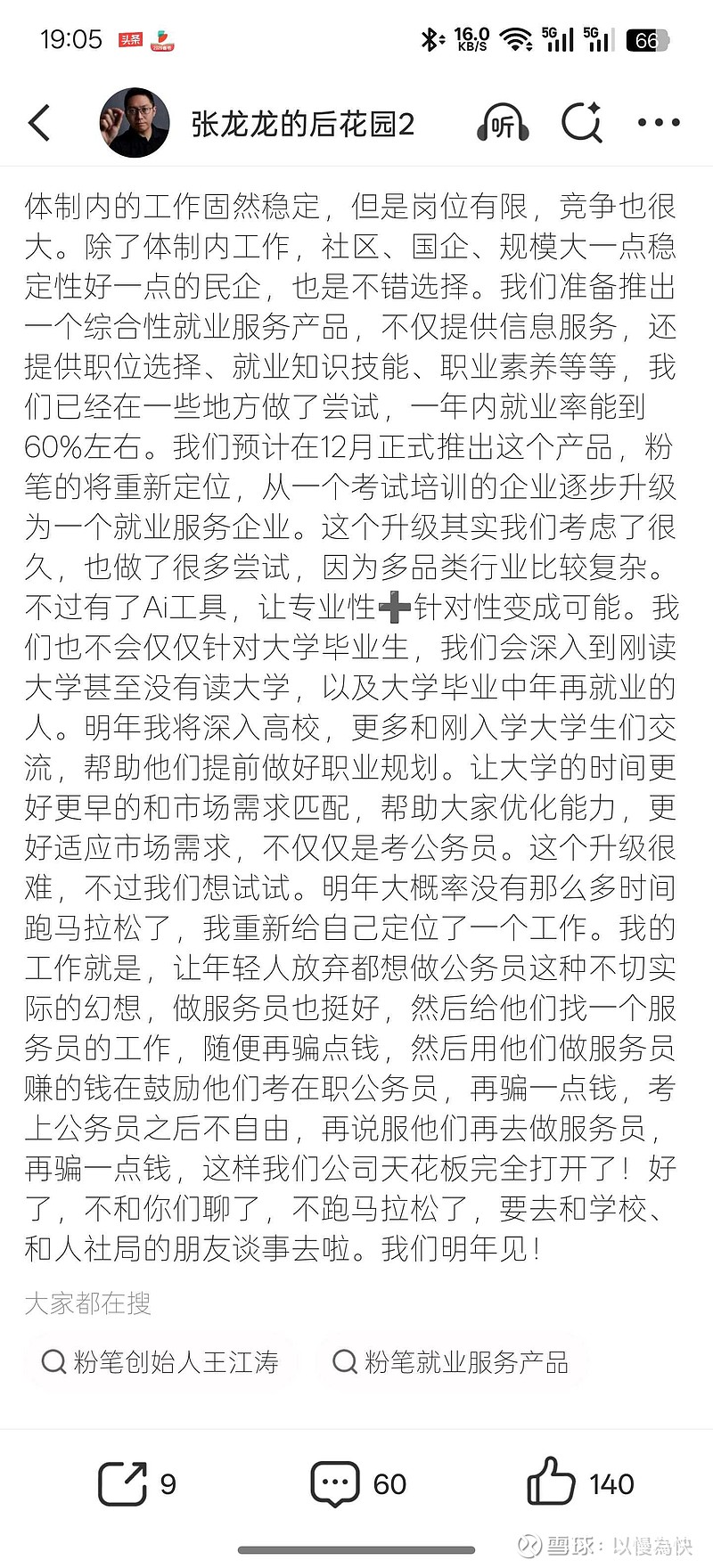 19:05 头条 16.0 KB/S 5G 5G 66

张龙龙的后花园2 听

体制内的工作固然稳定，但是岗位有限，竞争也很大。除了体制内工作，社区、国企、规模大一点稳定性好一点的民企，也是不错选择。我们准备推出一个综合性就业服务产品，不仅提供信息服务，还提供职位选择、就业知识技能、职业素养等等，我们已经在一些地方做了尝试，一年内就业率能到60%左右。我们预计在12月正式推出这个产品，粉笔的将重新定位，从一个考试培训的企业逐步升级为一个就业服务企业。这个升级其实我们考虑了很久，也做了很多尝试，因为多品类行业比较复杂。不过有了Ai工具，让专业性➕针对性变成可能。我们也不会仅仅针对大学毕业生，我们会深入到刚读大学甚至没有读大学，以及大学毕业中年再就业的人。明年我将深入高校，更多和刚入学大学生们交流，帮助他们提前做好职业规划。让大学的时间更好更早的和市场需求匹配，帮助大家优化能力，更好适应市场需求，不仅仅是考公务员。这个升级很难，不过我们想试试。明年大概率没有那么多时间跑马拉松了，我重新给自己定位了一个工作。我的工作就是，让年轻人放弃都想做公务员这种不切实际的幻想，做服务员也挺好，然后给他们找一个服务员的工作，随便再骗点钱，然后用他们做服务员赚的钱在鼓励他们考在职公务员，再骗一点钱，考上公务员之后不自由，再说服他们再去做服务员，再骗一点钱，这样我们公司天花板完全打开了！好了，不和你们聊了，不跑马拉松了，要去和学校、和人社局的朋友谈事去啦。我们明年见！

大家都在搜

粉笔创始人王江涛

粉笔就业服务产品

9 60 140

雪球：以慢為快